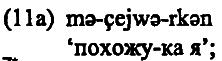 (11a) mə-çejwə-rkən
'похожу-ка я';